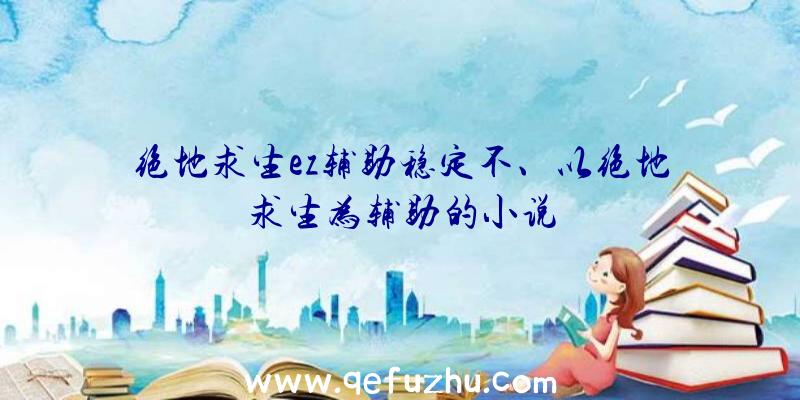 绝地求生ez辅助稳定不、以绝地求生为辅助的小说

www.qefuzhu.com